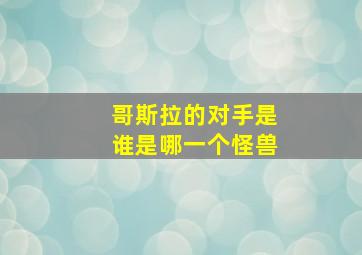 哥斯拉的对手是
谁是哪一个怪兽